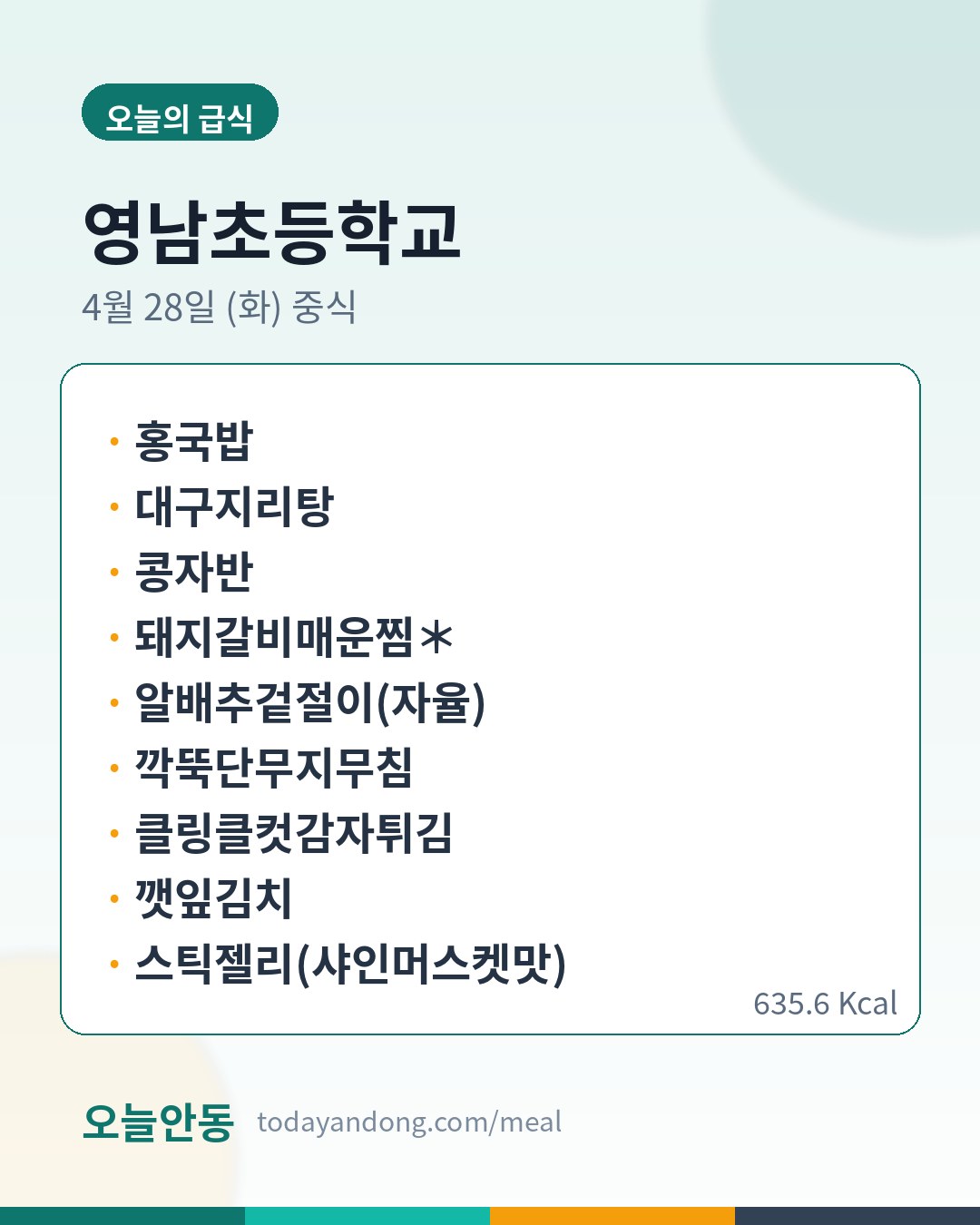 오늘의 급식

영남초등학교

4월 28일 (화) 중식

• 홍국밥
• 대구지리탕
• 콩자반
• 돼지갈비매운찜＊
• 알배추겉절이(자율)
• 깍뚝단무지무침
• 클링클컷감자튀김
• 깻잎김치
• 스틱젤리(샤인머스켓맛)

635.6 Kcal

오늘안동 todayandong.com/meal